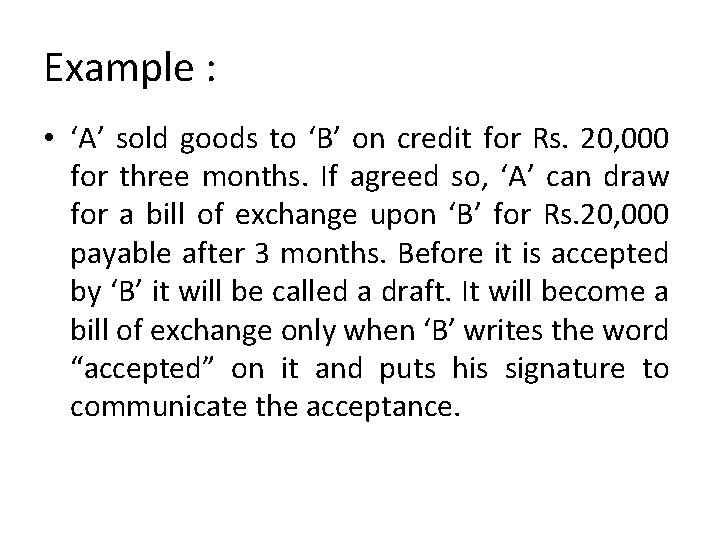 Example :

• ‘A’ sold goods to ‘B’ on credit for Rs. 20,000 for three months. If agreed so, ‘A’ can draw for a bill of exchange upon ‘B’ for Rs.20,000 payable after 3 months. Before it is accepted by ‘B’ it will be called a draft. It will become a bill of exchange only when ‘B’ writes the word “accepted” on it and puts his signature to communicate the acceptance.